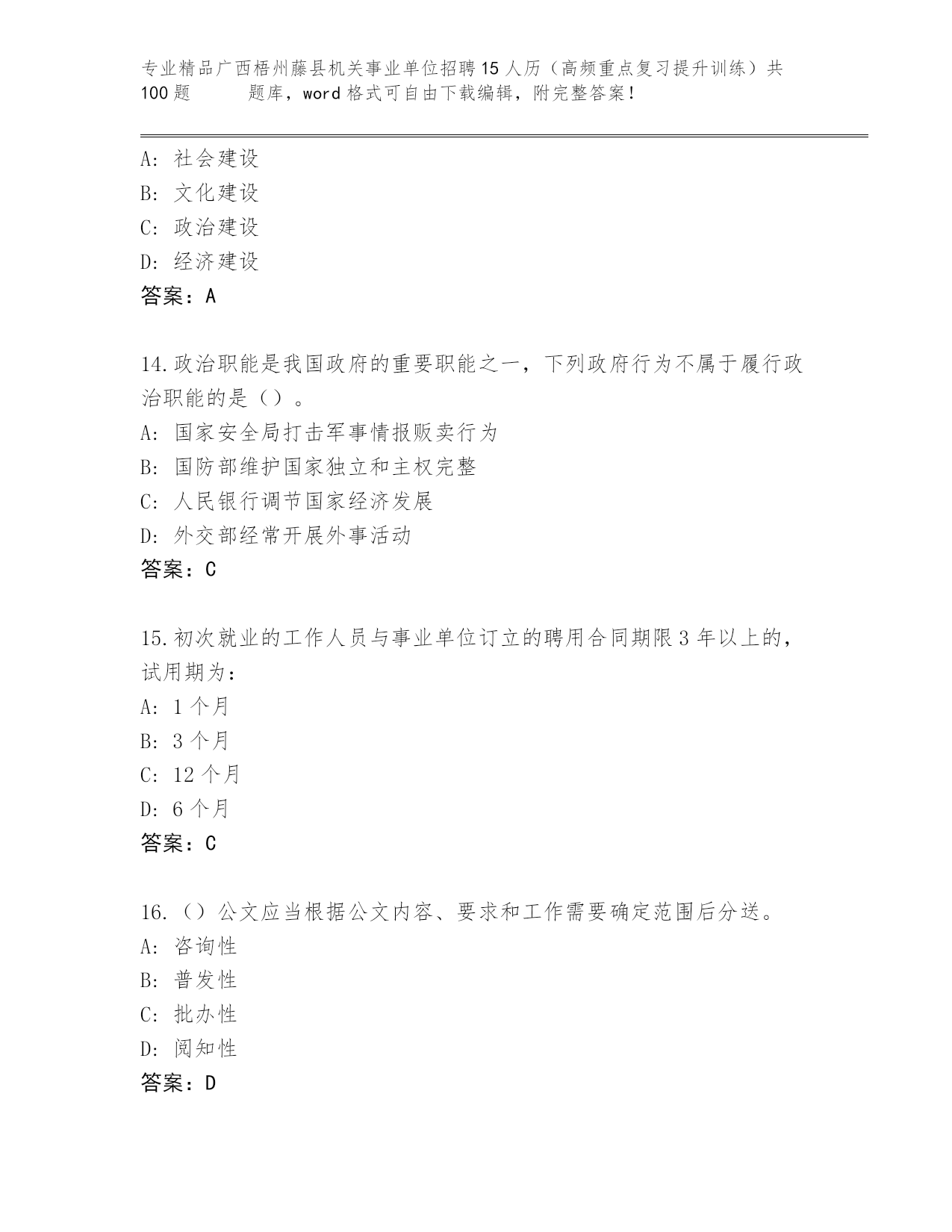 专业精品广西梧州藤县机关事业单位招聘15人历（高频重点复习提升训练）共100题　　题库，word格式可自由下载编辑，附完整答案！

A: 社会建设
B: 文化建设
C: 政治建设
D: 经济建设
答案：A

14.政治职能是我国政府的重要职能之一，下列政府行为不属于履行政治职能的是（）。
A: 国家安全局打击军事情报贩卖行为
B: 国防部维护国家独立和主权完整
C: 人民银行调节国家经济发展
D: 外交部经常开展外事活动
答案：C

15.初次就业的工作人员与事业单位订立的聘用合同期限3年以上的，试用期为：
A: 1个月
B: 3个月
C: 12个月
D: 6个月
答案：C

16.（）公文应当根据公文内容、要求和工作需要确定范围后分送。
A: 咨询性
B: 普发性
C: 批办性
D: 阅知性
答案：D